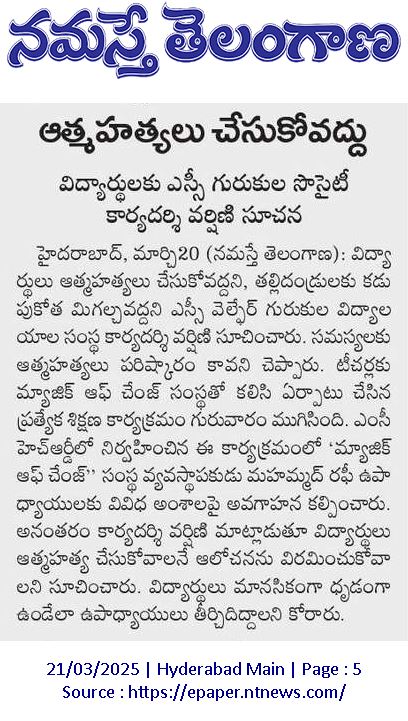 నమస్తే తెలంగాణ

ఆత్మహత్యలు చేసుకోవద్దు

విద్యార్థులకు ఎస్సీ గురుకుల సొసైటీ కార్యదర్శి వర్షిణి సూచన

హైదరాబాద్, మార్చి20 (నమస్తే తెలంగాణ): విద్యార్థులు ఆత్మహత్యలు చేసుకోవద్దని, తల్లిదండ్రులకు కడుపుకోత మిగల్చవద్దని ఎస్సీ వెల్ఫేర్ గురుకుల విద్యాలయాల సంస్థ కార్యదర్శి వర్షిణి సూచించారు. సమస్యలకు ఆత్మహత్యలు పరిష్కారం కావని చెప్పారు. టీచర్లకు మ్యాజిక్ ఆఫ్ చేంజ్ సంస్థతో కలిసి ఏర్పాటు చేసిన ప్రత్యేక శిక్షణ కార్యక్రమం గురువారం ముగిసింది. ఎంసీ హెచ్ఆర్డీలో నిర్వహించిన ఈ కార్యక్రమంలో 'మ్యాజిక్ ఆఫ్ చేంజ్'' సంస్థ వ్యవస్థాపకుడు మహమ్మద్ రఫీ ఉపాధ్యాయులకు వివిధ అంశాలపై అవగాహన కల్పించారు. అనంతరం కార్యదర్శి వర్షిణి మాట్లాడుతూ విద్యార్థులు ఆత్మహత్య చేసుకోవాలనే ఆలోచనను విరమించుకోవాలని సూచించారు. విద్యార్థులు మానసికంగా ధృడంగా ఉండేలా ఉపాధ్యాయులు తీర్చిదిద్దాలని కోరారు.

21/03/2025 | Hyderabad Main | Page : 5
Source : https://epaper.ntnews.com/